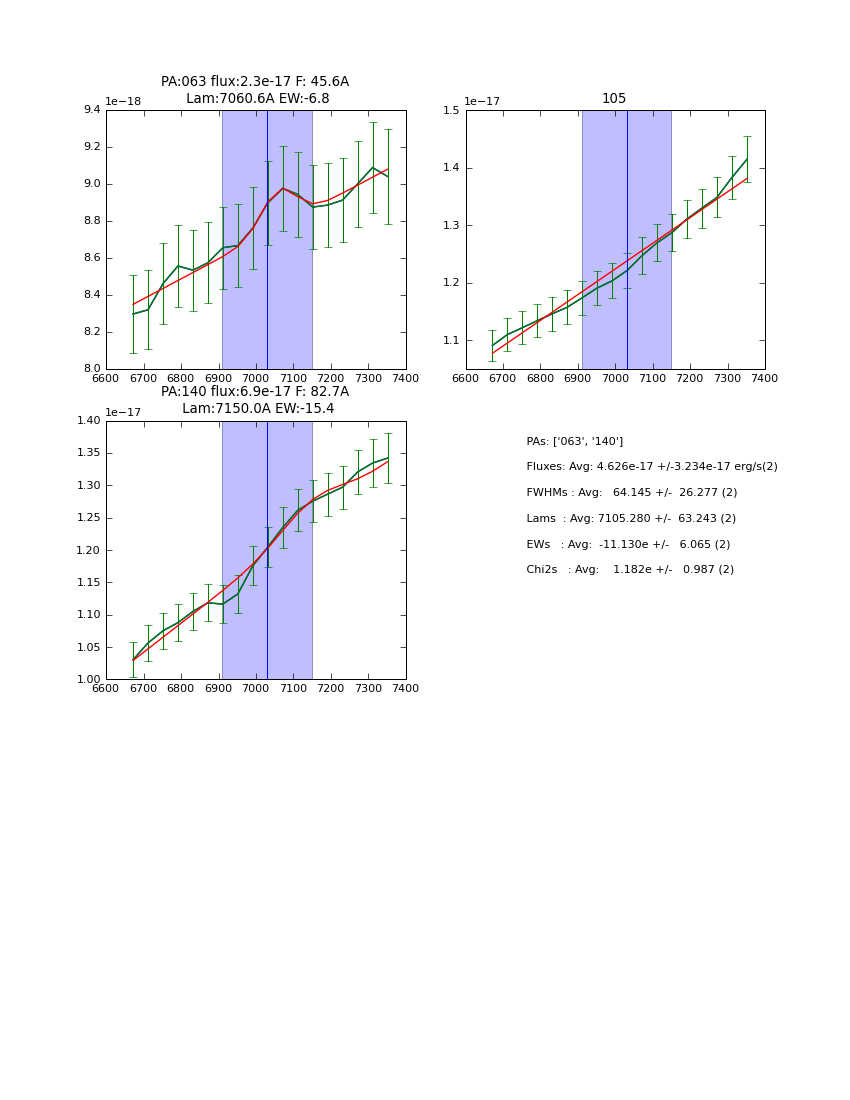 PA:063 flux:2.3e-17 F: 45.6A
Lam:7060.6A EW:-6.8

1e−18

9.4
9.2
9.0
8.8
8.6
8.4
8.2
8.0

6600 6700 6800 6900 7000 7100 7200 7300 7400

105

1e−17

1.5
1.4
1.3
1.2
1.1

6600 6700 6800 6900 7000 7100 7200 7300 7400

PA:140 flux:6.9e-17 F: 82.7A
Lam:7150.0A EW:-15.4

1e−17

1.40
1.35
1.30
1.25
1.20
1.15
1.10
1.05
1.00

6600 6700 6800 6900 7000 7100 7200 7300 7400

PAs: ['063', '140']

Fluxes: Avg: 4.626e-17 +/-3.234e-17 erg/s(2)

FWHMs : Avg: 64.145 +/- 26.277 (2)

Lams : Avg: 7105.280 +/- 63.243 (2)

EWs : Avg: -11.130e +/- 6.065 (2)

Chi2s : Avg: 1.182e +/- 0.987 (2)